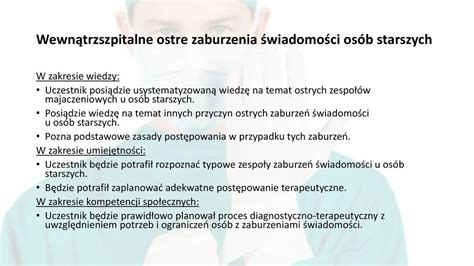 Wewnątrzszpitalne ostre zaburzenia świadomości osób starszych

W zakresie wiedzy:
• Uczestnik posiądzie usystematyzowaną wiedzę na temat ostrych zespołów majaczeniowych u osób starszych.
• Posiądzie wiedzę na temat innych przyczyn ostrych zaburzeń świadomości u osób starszych.
• Pozna podstawowe zasady postępowania w przypadku tych zaburzeń.

W zakresie umiejętności:
• Uczestnik będzie potrafił rozpoznać typowe zespoły zaburzeń świadomości u osób starszych.
• Będzie potrafił zaplanować adekwatne postępowanie terapeutyczne.

W zakresie kompetencji społecznych:
• Uczestnik będzie prawidłowo planował proces diagnostyczno-terapeutyczny z uwzględnieniem potrzeb i ograniczeń osób z zaburzeniami świadomości.